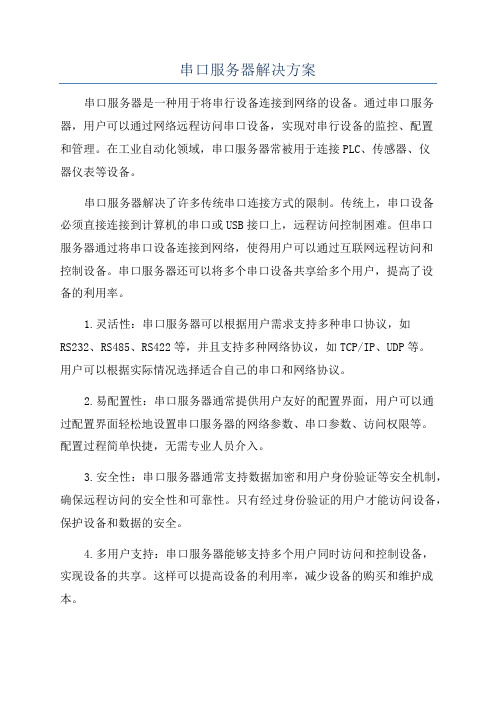 串口服务器解决方案

串口服务器是一种用于将串行设备连接到网络的设备。通过串口服务器，用户可以通过网络远程访问串口设备，实现对串行设备的监控、配置和管理。在工业自动化领域，串口服务器常被用于连接PLC、传感器、仪器仪表等设备。

串口服务器解决了许多传统串口连接方式的限制。传统上，串口设备必须直接连接到计算机的串口或USB接口上，远程访问控制困难。但串口服务器通过将串口设备连接到网络，使得用户可以通过互联网远程访问和控制设备。串口服务器还可以将多个串口设备共享给多个用户，提高了设备的利用率。

1.灵活性：串口服务器可以根据用户需求支持多种串口协议，如RS232、RS485、RS422等，并且支持多种网络协议，如TCP/IP、UDP等。用户可以根据实际情况选择适合自己的串口和网络协议。

2.易配置性：串口服务器通常提供用户友好的配置界面，用户可以通过配置界面轻松地设置串口服务器的网络参数、串口参数、访问权限等。配置过程简单快捷，无需专业人员介入。

3.安全性：串口服务器通常支持数据加密和用户身份验证等安全机制，确保远程访问的安全性和可靠性。只有经过身份验证的用户才能访问设备，保护设备和数据的安全。

4.多用户支持：串口服务器能够支持多个用户同时访问和控制设备，实现设备的共享。这样可以提高设备的利用率，减少设备的购买和维护成本。